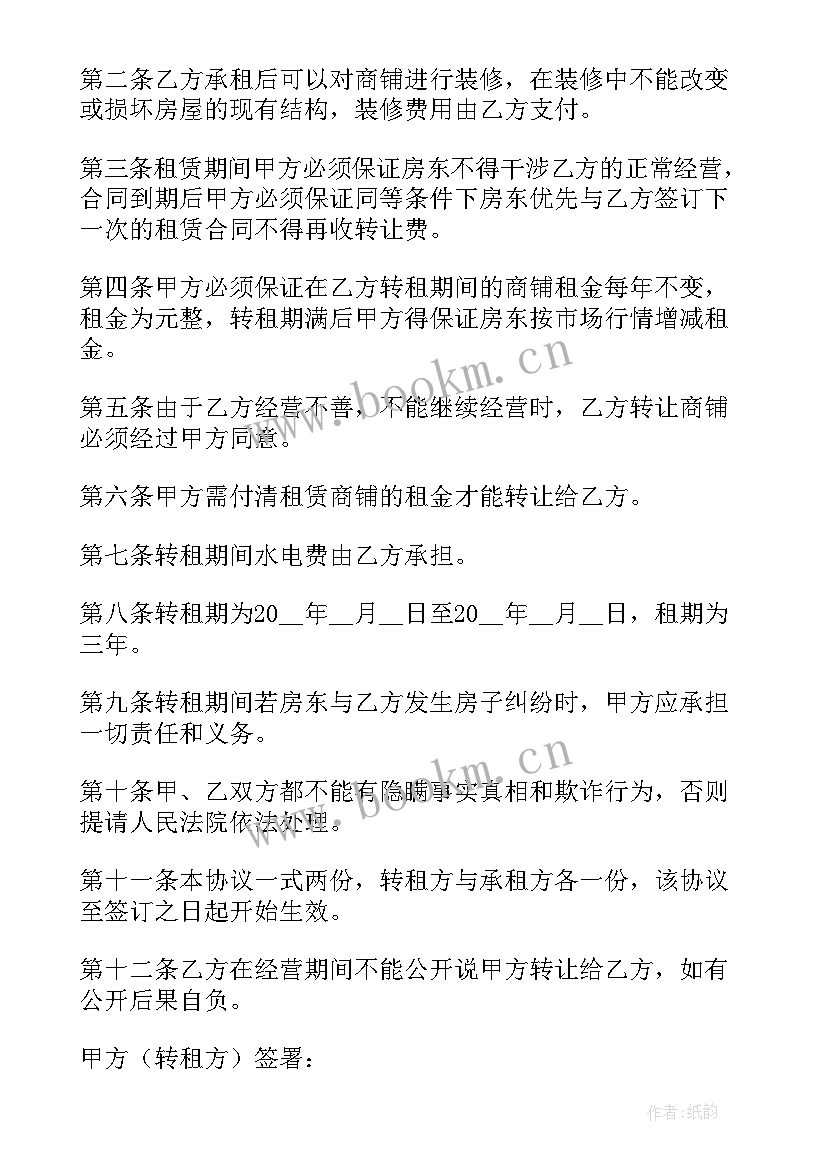 第二条乙方承租后可以对商铺进行装修，在装修中不能改变或损坏房屋的现有结构，装修费用由乙方支付。

第三条租赁期间甲方必须保证房东不得干涉乙方的正常经营，合同到期后甲方必须保证同等条件下房东优先与乙方签订下一次的租赁合同不得再收转让费。

第四条甲方必须保证在乙方转租期间的商铺租金每年不变，租金为元整，转租期满后甲方得保证房东按市场行情增减租金。

第五条由于乙方经营不善，不能继续经营时，乙方转让商铺必须经过甲方同意。

第六条甲方需付清租赁商铺的租金才能转让给乙方。

第七条转租期间水电费由乙方承担。

第八条转租期为20__年__月__日至20__年__月__日，租期为三年。

第九条转租期间若房东与乙方发生房子纠纷时，甲方应承担一切责任和义务。

第十条甲、乙双方都不能有隐瞒事实真相和欺诈行为，否则提请人民法院依法处理。

第十一条本协议一式两份，转租方与承租方各一份，该协议至签订之日起开始生效。

第十二条乙方在经营期间不能公开说甲方转让给乙方，如有公开后果自负。

甲方（转租方）签署：

www.bookm.cn

www.bookm.cn

作者:纸韵